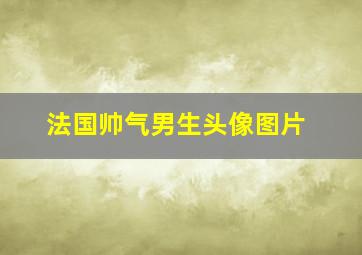 法国帅气男生头像图片